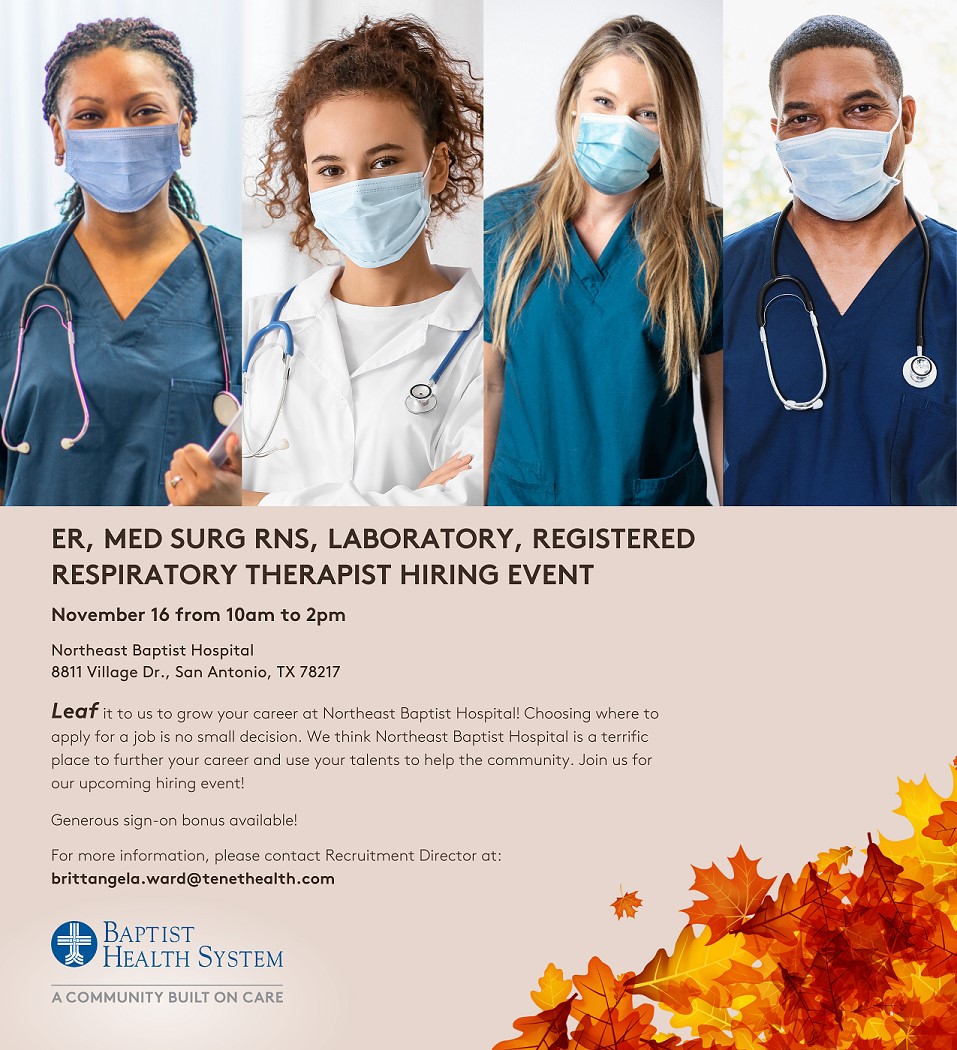 ER, MED SURG RNS, LABORATORY, REGISTERED RESPIRATORY THERAPIST HIRING EVENT

November 16 from 10am to 2pm

Northeast Baptist Hospital
8811 Village Dr., San Antonio, TX 78217

Leaf it to us to grow your career at Northeast Baptist Hospital! Choosing where to apply for a job is no small decision. We think Northeast Baptist Hospital is a terrific place to further your career and use your talents to help the community. Join us for our upcoming hiring event!

Generous sign-on bonus available!

For more information, please contact Recruitment Director at:
brittangela.ward@tenethealth.com

BAPTIST
HEALTH SYSTEM

A COMMUNITY BUILT ON CARE